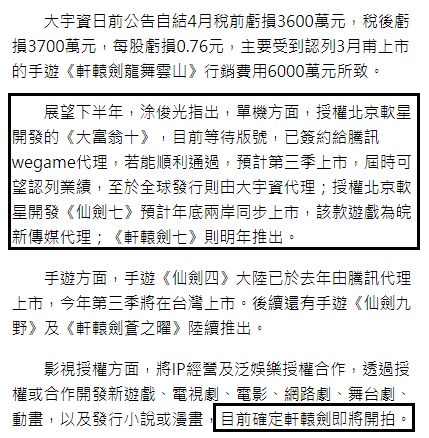 大宇資日前公告自結4月稅前虧損3600萬元，稅後虧損3700萬元，每股虧損0.76元，主要受到認列3月甫上市的手遊《軒轅劍龍舞雲山》行銷費用6000萬元所致。

展望下半年，涂俊光指出，單機方面，授權北京軟星開發的《大富翁十》，目前等待版號，已簽約給騰訊wegame代理，若能順利通過，預計第三季上市，屆時可望認列業績，至於全球發行則由大宇資代理；授權北京軟星開發《仙劍七》預計年底兩岸同步上市，該款遊戲為皖新傳媒代理；《軒轅劍七》則明年推出。

手遊方面，手遊《仙劍四》大陸已於去年由騰訊代理上市，今年第三季將在台灣上市。後續還有手遊《仙劍九野》及《軒轅劍蒼之曜》陸續推出。

影視授權方面，將IP經營及泛娛樂授權合作，透過授權或合作開發新遊戲、電視劇、電影、網路劇、舞台劇、動畫，以及發行小說或漫畫，目前確定軒轅劍即將開拍。